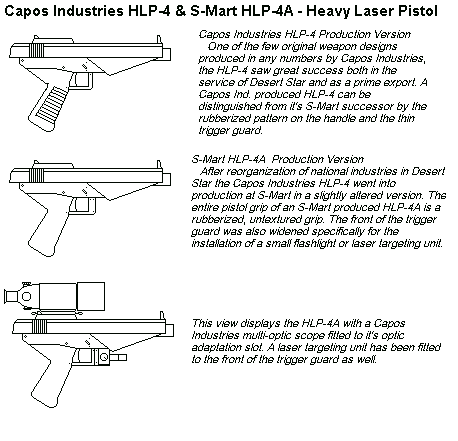 Capos Industries HLP-4 & S-Mart HLP-4A - Heavy Laser Pistol

Capos Industries HLP-4 Production Version
One of the few original weapon designs produced in any numbers by Capos Industries, the HLP-4 saw great success both in the service of Desert Star and as a prime export. A Capos Ind. produced HLP-4 can be distinguished from it's S-Mart successor by the rubberized pattern on the handle and the thin trigger guard.

S-Mart HLP-4A Production Version
After reorganization of national industries in Desert Star the Capos Industries HLP-4 went into production at S-Mart in a slightly altered version. The entire pistol grip of an S-Mart produced HLP-4A is a rubberized, untextured grip. The front of the trigger guard was also widened specifically for the installation of a small flashlight or laser targeting unit.

This view displays the HLP-4A with a Capos Industries multi-optic scope fitted to it's optic adaptation slot. A laser targeting unit has been fitted to the front of the trigger guard as well.